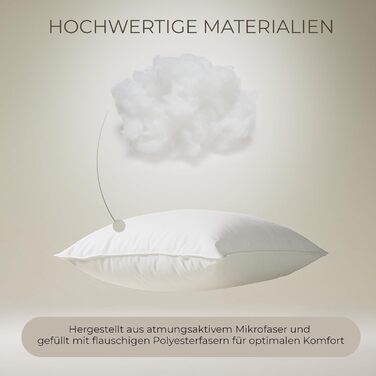 HOCHWERTIGE MATERIALIEN

Hergestellt aus atmungsaktivem Mikrofaser und gefüllt mit flauschigen Polyesterfasern für optimalen Komfort